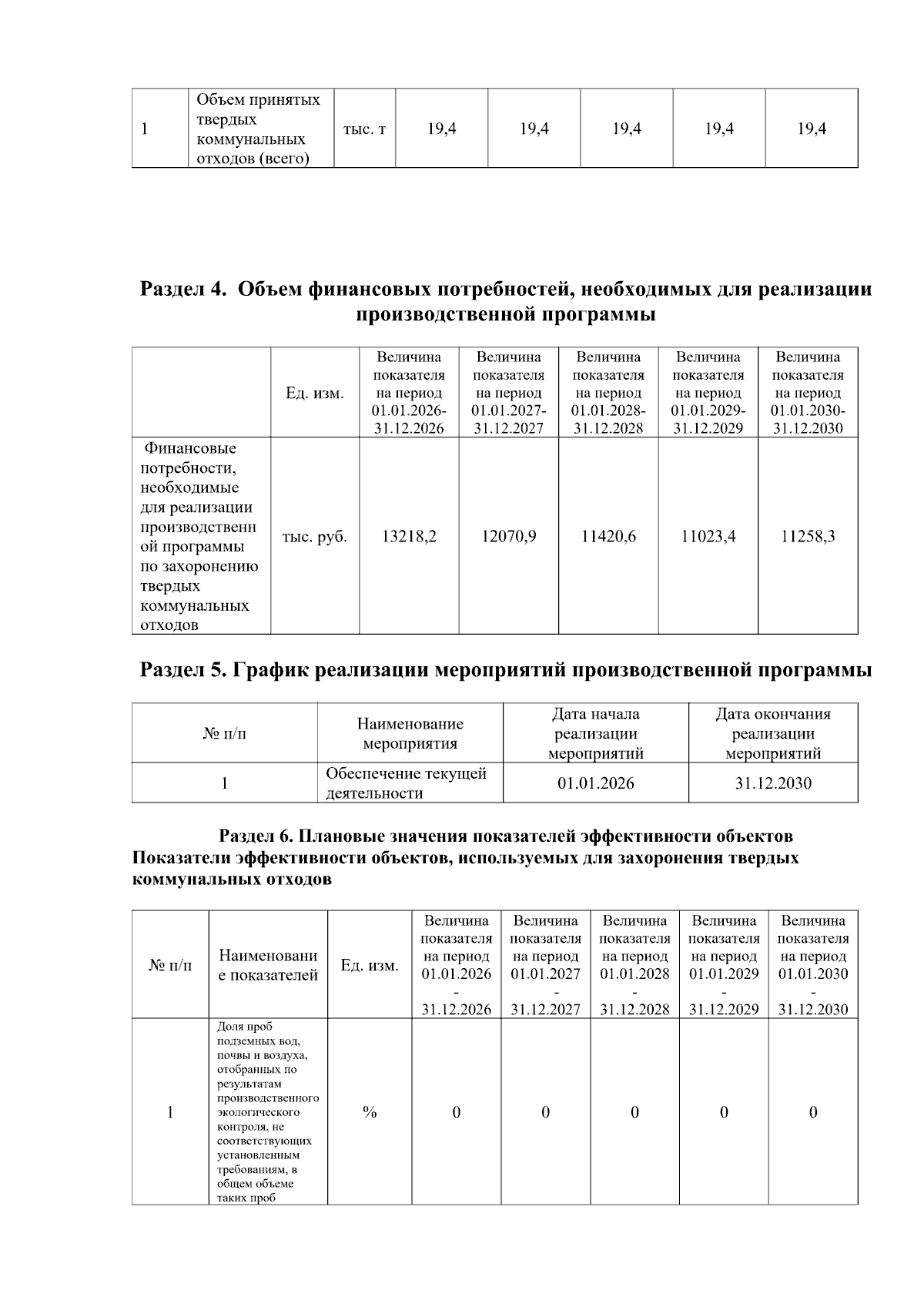 | 1 | Объем принятых твердых коммунальных отходов (всего) | тыс. т | 19,4 | 19,4 | 19,4 | 19,4 | 19,4 |
|---|---|---|---|---|---|---|---|

**Раздел 4. Объем финансовых потребностей, необходимых для реализации производственной программы**

| | Ед. изм. | Величина показателя на период 01.01.2026-31.12.2026 | Величина показателя на период 01.01.2027-31.12.2027 | Величина показателя на период 01.01.2028-31.12.2028 | Величина показателя на период 01.01.2029-31.12.2029 | Величина показателя на период 01.01.2030-31.12.2030 |
|---|---|---|---|---|---|---|
| Финансовые потребности, необходимые для реализации производственной программы по захоронению твердых коммунальных отходов | тыс. руб. | 13218,2 | 12070,9 | 11420,6 | 11023,4 | 11258,3 |

**Раздел 5. График реализации мероприятий производственной программы**

| № п/п | Наименование мероприятия | Дата начала реализации мероприятий | Дата окончания реализации мероприятий |
|---|---|---|---|
| 1 | Обеспечение текущей деятельности | 01.01.2026 | 31.12.2030 |

**Раздел 6. Плановые значения показателей эффективности объектов**
**Показатели эффективности объектов, используемых для захоронения твердых коммунальных отходов**

| № п/п | Наименование показателей | Ед. изм. | Величина показателя на период 01.01.2026 - 31.12.2026 | Величина показателя на период 01.01.2027 - 31.12.2027 | Величина показателя на период 01.01.2028 - 31.12.2028 | Величина показателя на период 01.01.2029 - 31.12.2029 | Величина показателя на период 01.01.2030 - 31.12.2030 |
|---|---|---|---|---|---|---|---|
| 1 | Доля проб подземных вод, почвы и воздуха, отобранных по результатам производственного экологического контроля, не соответствующих установленным требованиям, в общем объеме таких проб | % | 0 | 0 | 0 | 0 | 0 |